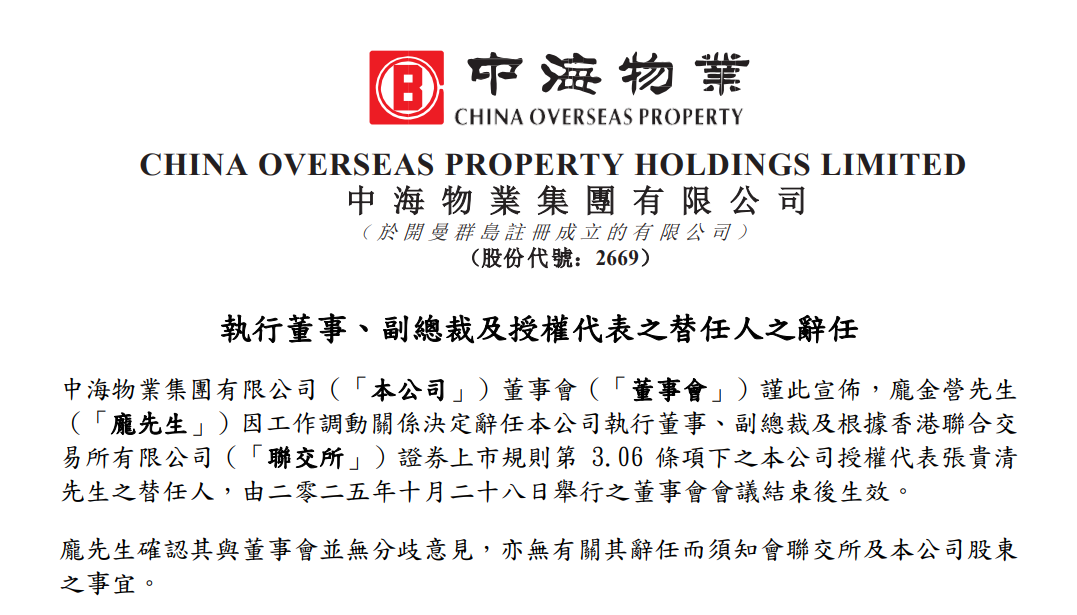 中海物業
CHINA OVERSEAS PROPERTY

CHINA OVERSEAS PROPERTY HOLDINGS LIMITED
中海物業集團有限公司
(於開曼群島註冊成立的有限公司)
(股份代號:2669)

執行董事、副總裁及授權代表之替任人之辭任

中海物業集團有限公司(「本公司」)董事會(「董事會」)謹此宣佈,龐金營先生(「龐先生」)因工作調動關係決定辭任本公司執行董事、副總裁及根據香港聯合交易所有限公司(「聯交所」)證券上市規則第3.06條項下之本公司授權代表張貴清先生之替任人,由二零二五年十月二十八日舉行之董事會會議結束後生效。

龐先生確認其與董事會並無分歧意見,亦無有關其辭任而須知會聯交所及本公司股東之事宜。